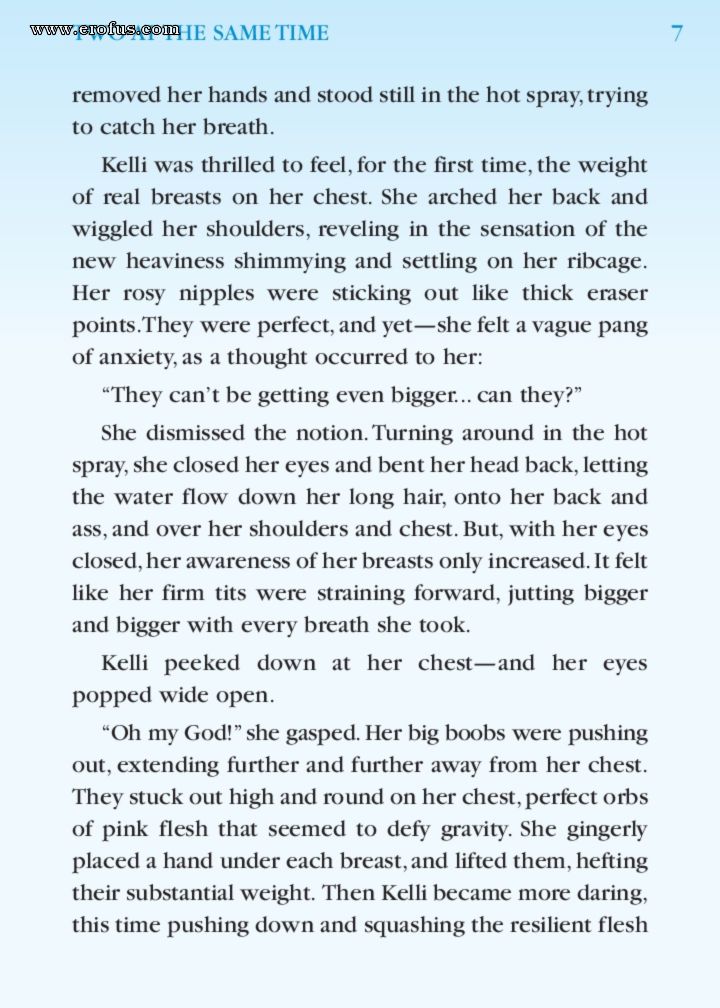 www.erofus.com
TWO AT THE SAME TIME 7

removed her hands and stood still in the hot spray, trying to catch her breath.

Kelli was thrilled to feel, for the first time, the weight of real breasts on her chest. She arched her back and wiggled her shoulders, reveling in the sensation of the new heaviness shimmying and settling on her ribcage. Her rosy nipples were sticking out like thick eraser points. They were perfect, and yet—she felt a vague pang of anxiety, as a thought occurred to her:

"They can't be getting even bigger... can they?"

She dismissed the notion. Turning around in the hot spray, she closed her eyes and bent her head back, letting the water flow down her long hair, onto her back and ass, and over her shoulders and chest. But, with her eyes closed, her awareness of her breasts only increased. It felt like her firm tits were straining forward, jutting bigger and bigger with every breath she took.

Kelli peeked down at her chest—and her eyes popped wide open.

"Oh my God!" she gasped. Her big boobs were pushing out, extending further and further away from her chest. They stuck out high and round on her chest, perfect orbs of pink flesh that seemed to defy gravity. She gingerly placed a hand under each breast, and lifted them, hefting their substantial weight. Then Kelli became more daring, this time pushing down and squashing the resilient flesh